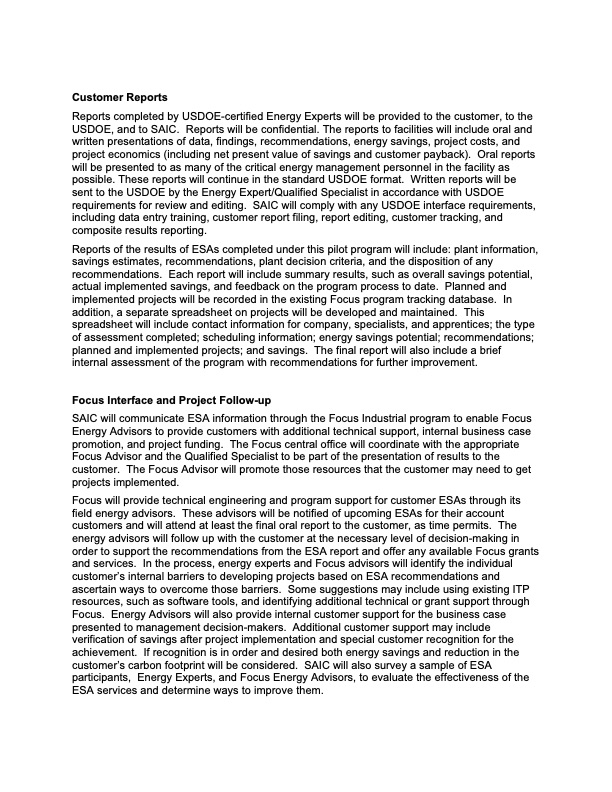 Customer Reports

Reports completed by USDOE-certified Energy Experts will be provided to the customer, to the USDOE, and to SAIC. Reports will be confidential. The reports to facilities will include oral and written presentations of data, findings, recommendations, energy savings, project costs, and project economics (including net present value of savings and customer payback). Oral reports will be presented to as many of the critical energy management personnel in the facility as possible. These reports will continue in the standard USDOE format. Written reports will be sent to the USDOE by the Energy Expert/Qualified Specialist in accordance with USDOE requirements for review and editing. SAIC will comply with any USDOE interface requirements, including data entry training, customer report filing, report editing, customer tracking, and composite results reporting.

Reports of the results of ESAs completed under this pilot program will include: plant information, savings estimates, recommendations, plant decision criteria, and the disposition of any recommendations. Each report will include summary results, such as overall savings potential, actual implemented savings, and feedback on the program process to date. Planned and implemented projects will be recorded in the existing Focus program tracking database. In addition, a separate spreadsheet on projects will be developed and maintained. This spreadsheet will include contact information for company, specialists, and apprentices; the type of assessment completed; scheduling information; energy savings potential; recommendations; planned and implemented projects; and savings. The final report will also include a brief internal assessment of the program with recommendations for further improvement.

Focus Interface and Project Follow-up

SAIC will communicate ESA information through the Focus Industrial program to enable Focus Energy Advisors to provide customers with additional technical support, internal business case promotion, and project funding. The Focus central office will coordinate with the appropriate Focus Advisor and the Qualified Specialist to be part of the presentation of results to the customer. The Focus Advisor will promote those resources that the customer may need to get projects implemented.

Focus will provide technical engineering and program support for customer ESAs through its field energy advisors. These advisors will be notified of upcoming ESAs for their account customers and will attend at least the final oral report to the customer, as time permits. The energy advisors will follow up with the customer at the necessary level of decision-making in order to support the recommendations from the ESA report and offer any available Focus grants and services. In the process, energy experts and Focus advisors will identify the individual customer's internal barriers to developing projects based on ESA recommendations and ascertain ways to overcome those barriers. Some suggestions may include using existing ITP resources, such as software tools, and identifying additional technical or grant support through Focus. Energy Advisors will also provide internal customer support for the business case presented to management decision-makers. Additional customer support may include verification of savings after project implementation and special customer recognition for the achievement. If recognition is in order and desired both energy savings and reduction in the customer's carbon footprint will be considered. SAIC will also survey a sample of ESA participants, Energy Experts, and Focus Energy Advisors, to evaluate the effectiveness of the ESA services and determine ways to improve them.